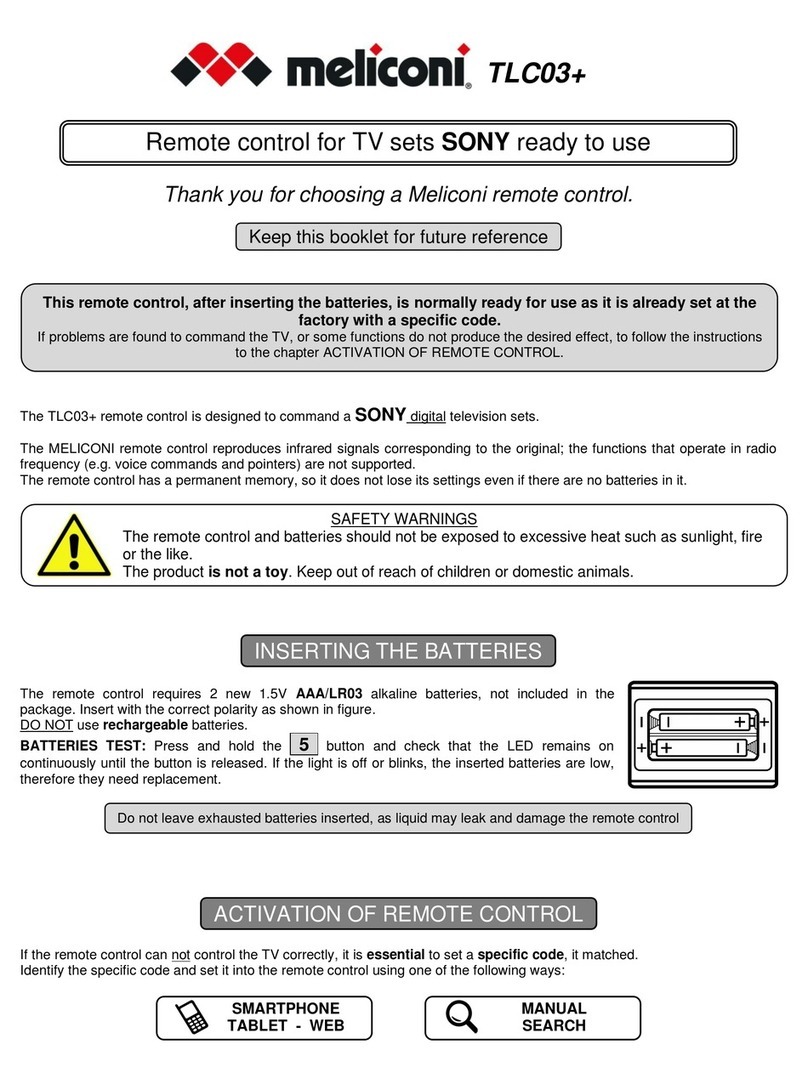 meliconi® TLC03+

Remote control for TV sets SONY ready to use

Thank you for choosing a Meliconi remote control.

Keep this booklet for future reference

This remote control, after inserting the batteries, is normally ready for use as it is already set at the factory with a specific code.
If problems are found to command the TV, or some functions do not produce the desired effect, to follow the instructions to the chapter ACTIVATION OF REMOTE CONTROL.

The TLC03+ remote control is designed to command a SONY digital television sets.

The MELICONI remote control reproduces infrared signals corresponding to the original; the functions that operate in radio frequency (e.g. voice commands and pointers) are not supported.
The remote control has a permanent memory, so it does not lose its settings even if there are no batteries in it.

SAFETY WARNINGS
The remote control and batteries should not be exposed to excessive heat such as sunlight, fire or the like.
The product is not a toy. Keep out of reach of children or domestic animals.

INSERTING THE BATTERIES

The remote control requires 2 new 1.5V AAA/LR03 alkaline batteries, not included in the package. Insert with the correct polarity as shown in figure.
DO NOT use rechargeable batteries.
BATTERIES TEST: Press and hold the 5 button and check that the LED remains on continuously until the button is released. If the light is off or blinks, the inserted batteries are low, therefore they need replacement.

Do not leave exhausted batteries inserted, as liquid may leak and damage the remote control

ACTIVATION OF REMOTE CONTROL

If the remote control can not control the TV correctly, it is essential to set a specific code, it matched.
Identify the specific code and set it into the remote control using one of the following ways:

SMARTPHONE TABLET - WEB

MANUAL SEARCH